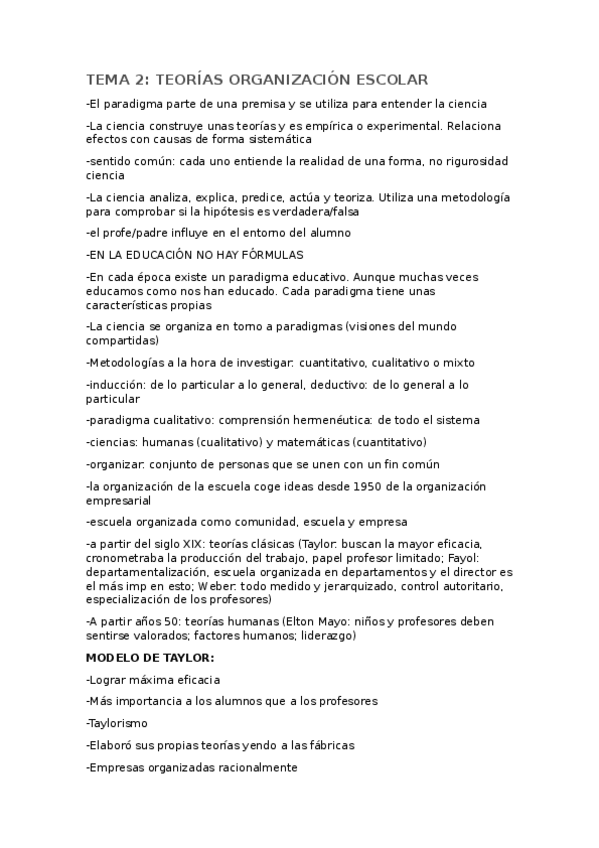 TEMA 2: TEORÍAS ORGANIZACIÓN ESCOLAR

-El paradigma parte de una premisa y se utiliza para entender la ciencia

-La ciencia construye unas teorías y es empírica o experimental. Relaciona efectos con causas de forma sistemática

-sentido común: cada uno entiende la realidad de una forma, no rigurosidad ciencia

-La ciencia analiza, explica, predice, actúa y teoriza. Utiliza una metodología para comprobar si la hipótesis es verdadera/falsa

-el profe/padre influye en el entorno del alumno

-EN LA EDUCACIÓN NO HAY FÓRMULAS

-En cada época existe un paradigma educativo. Aunque muchas veces educamos como nos han educado. Cada paradigma tiene unas características propias

-La ciencia se organiza en torno a paradigmas (visiones del mundo compartidas)

-Metodologías a la hora de investigar: cuantitativo, cualitativo o mixto

-inducción: de lo particular a lo general, deductivo: de lo general a lo particular

-paradigma cualitativo: comprensión hermenéutica: de todo el sistema

-ciencias: humanas (cualitativo) y matemáticas (cuantitativo)

-organizar: conjunto de personas que se unen con un fin común

-la organización de la escuela coge ideas desde 1950 de la organización empresarial

-escuela organizada como comunidad, escuela y empresa

-a partir del siglo XIX: teorías clásicas (Taylor: buscan la mayor eficacia, cronometraba la producción del trabajo, papel profesor limitado; Fayol: departamentalización, escuela organizada en departamentos y el director es el más imp en esto; Weber: todo medido y jerarquizado, control autoritario, especialización de los profesores)

-A partir años 50: teorías humanas (Elton Mayo: niños y profesores deben sentirse valorados; factores humanos; liderazgo)

MODELO DE TAYLOR:

-Lograr máxima eficacia

-Más importancia a los alumnos que a los profesores

-Taylorismo

-Elaboró sus propias teorías yendo a las fábricas

-Empresas organizadas racionalmente